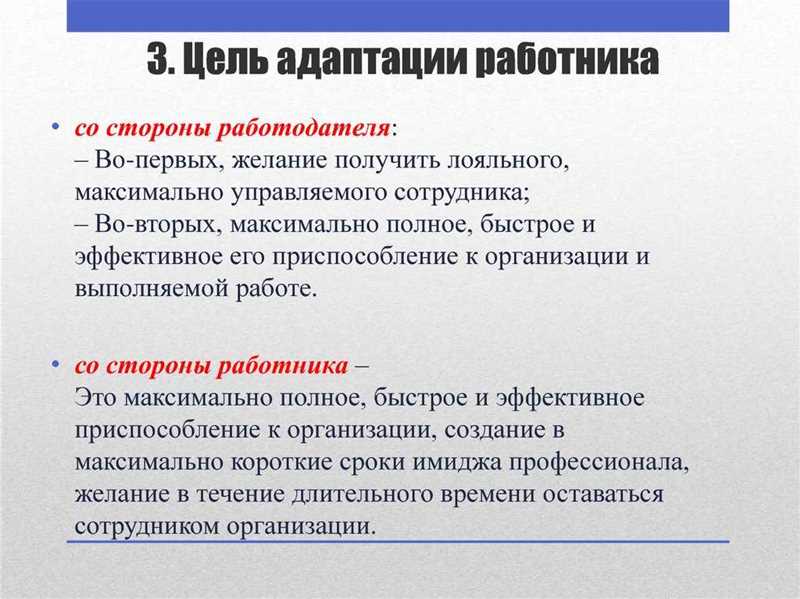 3. Цель адаптации работника

• со стороны работодателя:
– Во-первых, желание получить лояльного, максимально управляемого сотрудника;
– Во-вторых, максимально полное, быстрое и эффективное его приспособление к организации и выполняемой работе.

• со стороны работника –
Это максимально полное, быстрое и эффективное приспособление к организации, создание в максимально короткие сроки имиджа профессионала, желание в течение длительного времени оставаться сотрудником организации.